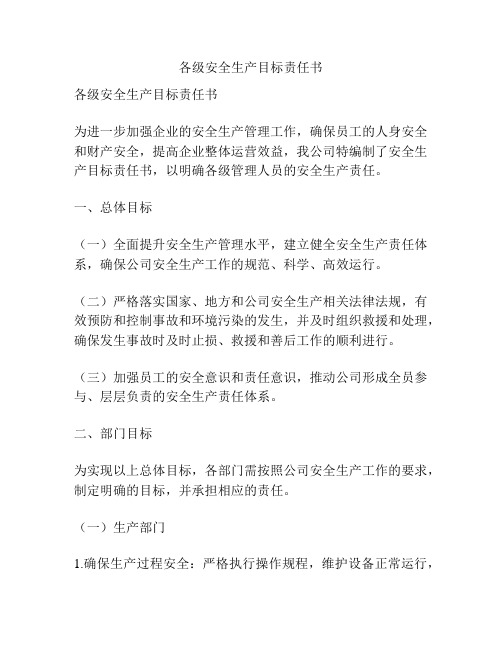 各级安全生产目标责任书

各级安全生产目标责任书

为进一步加强企业的安全生产管理工作，确保员工的人身安全和财产安全，提高企业整体运营效益，我公司特编制了安全生产目标责任书，以明确各级管理人员的安全生产责任。

一、总体目标

（一）全面提升安全生产管理水平，建立健全安全生产责任体系，确保公司安全生产工作的规范、科学、高效运行。

（二）严格落实国家、地方和公司安全生产相关法律法规，有效预防和控制事故和环境污染的发生，并及时组织救援和处理，确保发生事故时及时止损、救援和善后工作的顺利进行。

（三）加强员工的安全意识和责任意识，推动公司形成全员参与、层层负责的安全生产责任体系。

二、部门目标

为实现以上总体目标，各部门需按照公司安全生产工作的要求，制定明确的目标，并承担相应的责任。

（一）生产部门

1.确保生产过程安全：严格执行操作规程，维护设备正常运行，